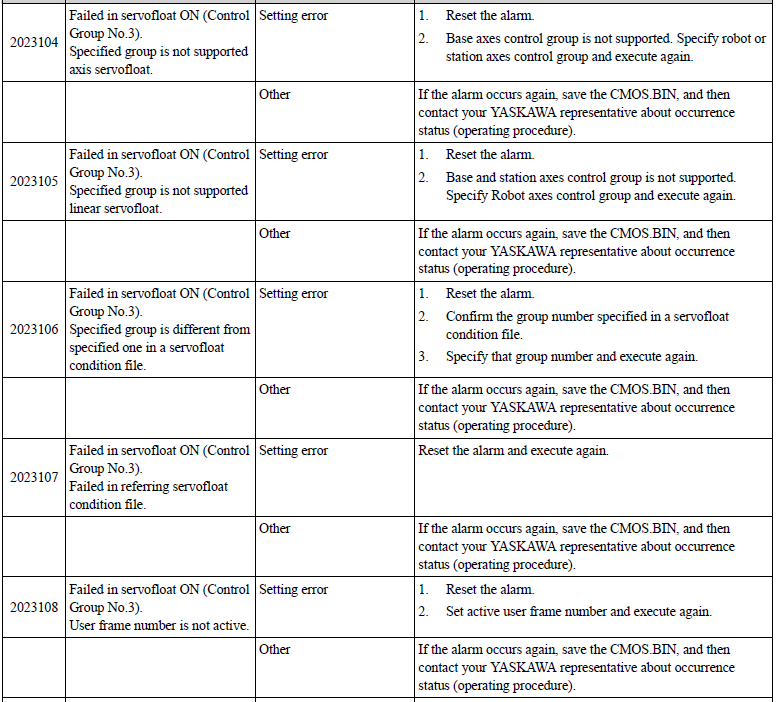 | 2023104 | Failed in servofloat ON (Control Group No.3). Specified group is not supported axis servofloat. | Setting error | 1. Reset the alarm. 2. Base axes control group is not supported. Specify robot or station axes control group and execute again. |
|---|---|---|---|
| | | Other | If the alarm occurs again, save the CMOS.BIN, and then contact your YASKAWA representative about occurrence status (operating procedure). |
| 2023105 | Failed in servofloat ON (Control Group No.3). Specified group is not supported linear servofloat. | Setting error | 1. Reset the alarm. 2. Base and station axes control group is not supported. Specify Robot axes control group and execute again. |
| | | Other | If the alarm occurs again, save the CMOS.BIN, and then contact your YASKAWA representative about occurrence status (operating procedure). |
| 2023106 | Failed in servofloat ON (Control Group No.3). Specified group is different from specified one in a servofloat condition file. | Setting error | 1. Reset the alarm. 2. Confirm the group number specified in a servofloat condition file. 3. Specify that group number and execute again. |
| | | Other | If the alarm occurs again, save the CMOS.BIN, and then contact your YASKAWA representative about occurrence status (operating procedure). |
| 2023107 | Failed in servofloat ON (Control Group No.3). Failed in referring servofloat condition file. | Setting error | Reset the alarm and execute again. |
| | | Other | If the alarm occurs again, save the CMOS.BIN, and then contact your YASKAWA representative about occurrence status (operating procedure). |
| 2023108 | Failed in servofloat ON (Control Group No.3). User frame number is not active. | Setting error | 1. Reset the alarm. 2. Set active user frame number and execute again. |
| | | Other | If the alarm occurs again, save the CMOS.BIN, and then contact your YASKAWA representative about occurrence status (operating procedure). |